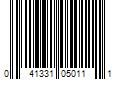 0 41331 05011 1